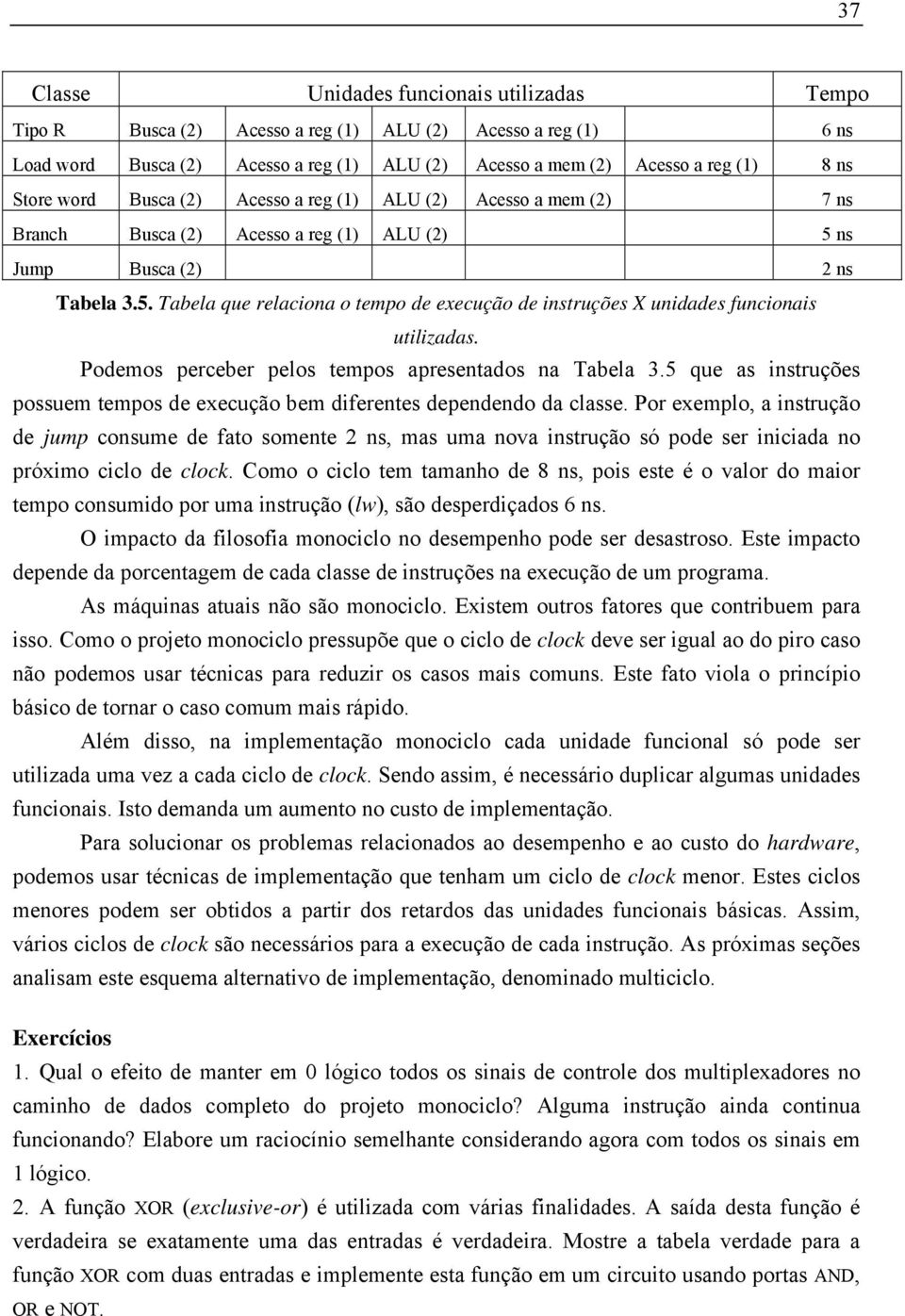 37

| Classe | Unidades funcionais utilizadas | | | | | Tempo |
|---|---|---|---|---|---|---|
| Tipo R | Busca (2) | Acesso a reg (1) | ALU (2) | Acesso a reg (1) | | 6 ns |
| Load word | Busca (2) | Acesso a reg (1) | ALU (2) | Acesso a mem (2) | Acesso a reg (1) | 8 ns |
| Store word | Busca (2) | Acesso a reg (1) | ALU (2) | Acesso a mem (2) | | 7 ns |
| Branch | Busca (2) | Acesso a reg (1) | ALU (2) | | | 5 ns |
| Jump | Busca (2) | | | | | 2 ns |

Tabela 3.5. Tabela que relaciona o tempo de execução de instruções X unidades funcionais utilizadas.

Podemos perceber pelos tempos apresentados na Tabela 3.5 que as instruções possuem tempos de execução bem diferentes dependendo da classe. Por exemplo, a instrução de jump consume de fato somente 2 ns, mas uma nova instrução só pode ser iniciada no próximo ciclo de clock. Como o ciclo tem tamanho de 8 ns, pois este é o valor do maior tempo consumido por uma instrução (lw), são desperdiçados 6 ns.

O impacto da filosofia monociclo no desempenho pode ser desastroso. Este impacto depende da porcentagem de cada classe de instruções na execução de um programa.

As máquinas atuais não são monociclo. Existem outros fatores que contribuem para isso. Como o projeto monociclo pressupõe que o ciclo de clock deve ser igual ao do piro caso não podemos usar técnicas para reduzir os casos mais comuns. Este fato viola o princípio básico de tornar o caso comum mais rápido.

Além disso, na implementação monociclo cada unidade funcional só pode ser utilizada uma vez a cada ciclo de clock. Sendo assim, é necessário duplicar algumas unidades funcionais. Isto demanda um aumento no custo de implementação.

Para solucionar os problemas relacionados ao desempenho e ao custo do hardware, podemos usar técnicas de implementação que tenham um ciclo de clock menor. Estes ciclos menores podem ser obtidos a partir dos retardos das unidades funcionais básicas. Assim, vários ciclos de clock são necessários para a execução de cada instrução. As próximas seções analisam este esquema alternativo de implementação, denominado multiciclo.

Exercícios
1. Qual o efeito de manter em 0 lógico todos os sinais de controle dos multiplexadores no caminho de dados completo do projeto monociclo? Alguma instrução ainda continua funcionando? Elabore um raciocínio semelhante considerando agora com todos os sinais em 1 lógico.
2. A função XOR (exclusive-or) é utilizada com várias finalidades. A saída desta função é verdadeira se exatamente uma das entradas é verdadeira. Mostre a tabela verdade para a função XOR com duas entradas e implemente esta função em um circuito usando portas AND, OR e NOT.